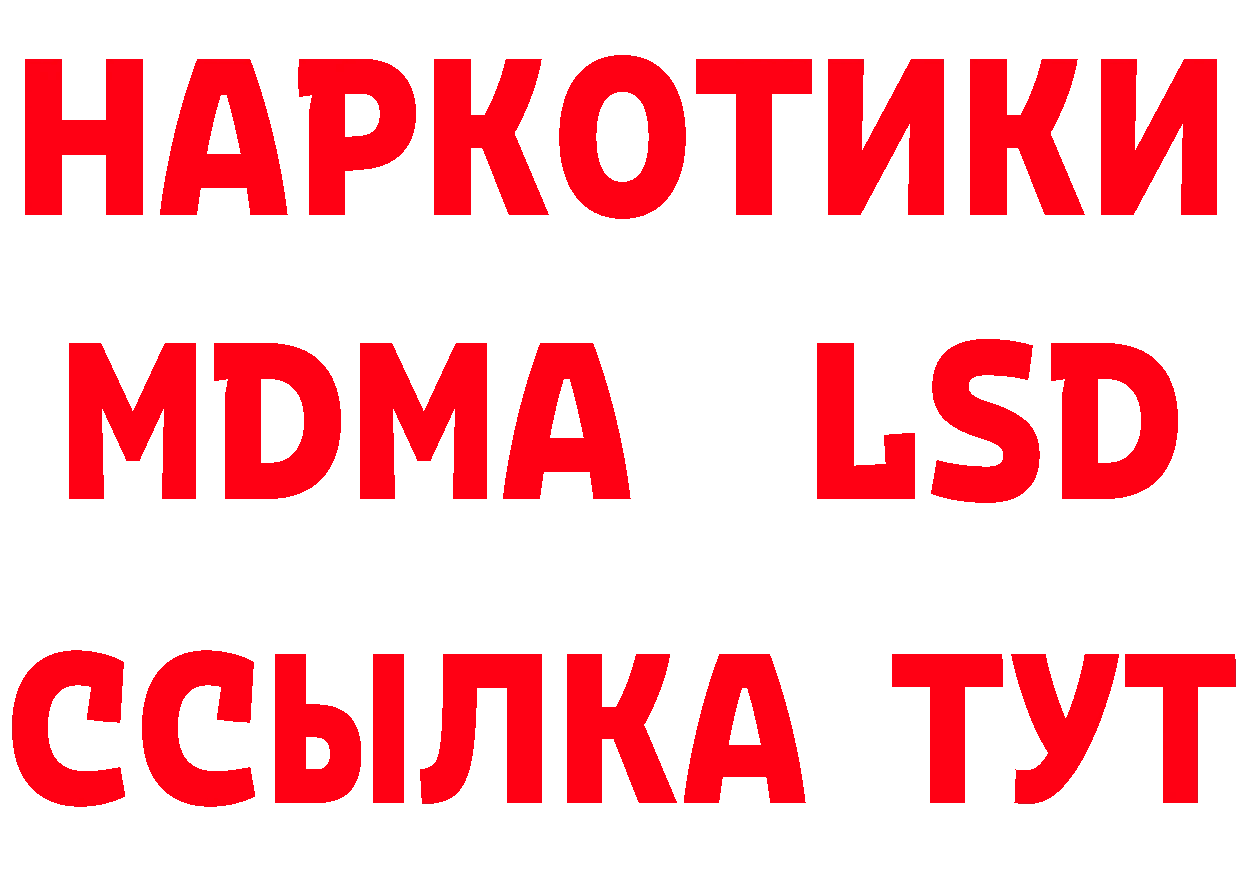 НАРКОТИКИ
MDMA LSD
ССЫЛКА ТУТ